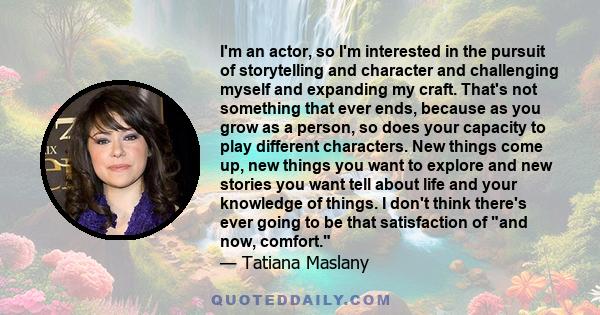 I'm an actor, so I'm interested in the pursuit of storytelling and character and challenging myself and expanding my craft. That's not something that ever ends, because as you grow as a person, so does your capacity to play different characters. New things come up, new things you want to explore and new stories you want tell about life and your knowledge of things. I don't think there's ever going to be that satisfaction of "and now, comfort."
— Tatiana Maslany

QUOTEDDAILY.COM